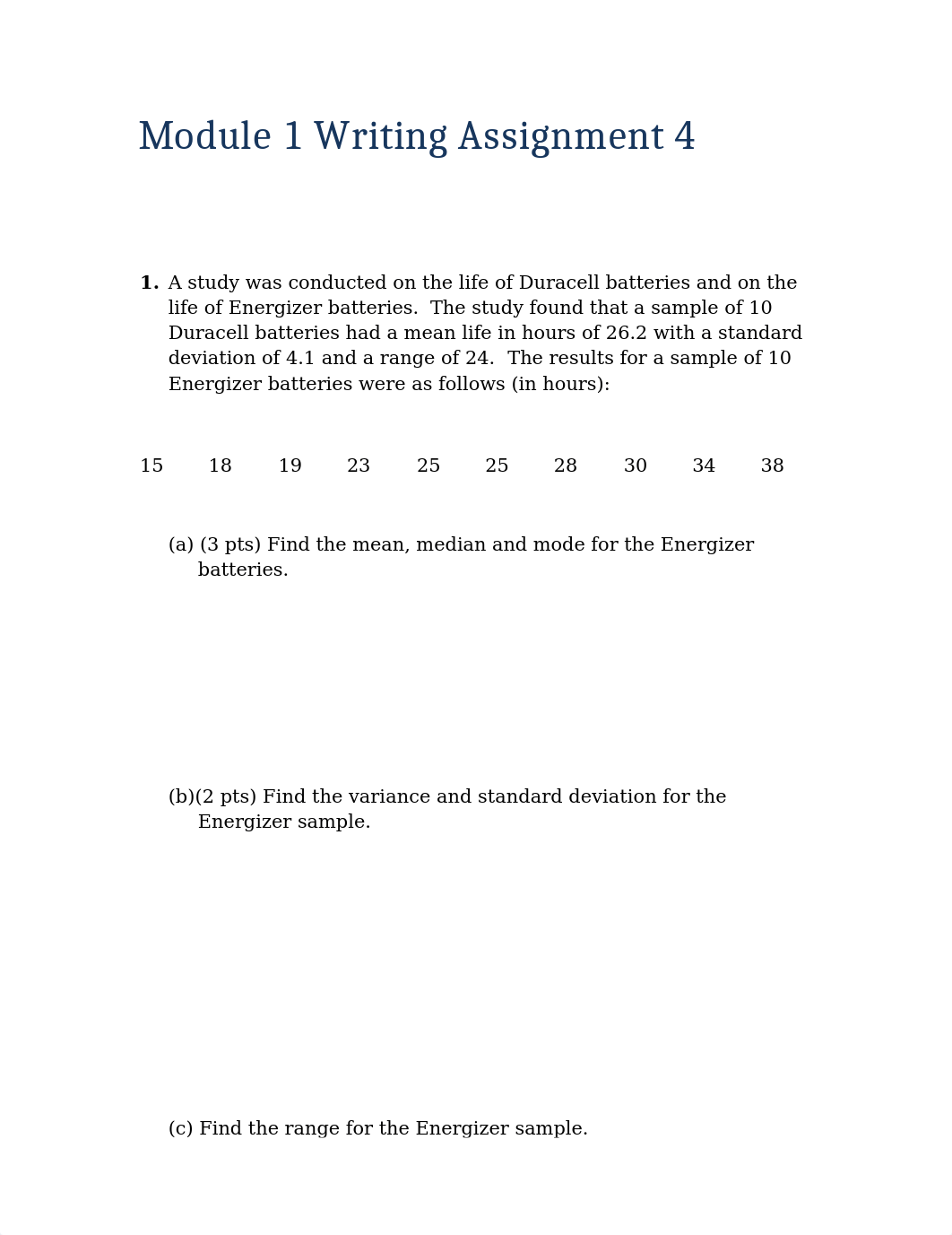 Module 1 Writing Assignment 4

1. A study was conducted on the life of Duracell batteries and on the life of Energizer batteries. The study found that a sample of 10 Duracell batteries had a mean life in hours of 26.2 with a standard deviation of 4.1 and a range of 24. The results for a sample of 10 Energizer batteries were as follows (in hours):

15 18 19 23 25 25 28 30 34 38

(a) (3 pts) Find the mean, median and mode for the Energizer batteries.

(b)(2 pts) Find the variance and standard deviation for the Energizer sample.

(c) Find the range for the Energizer sample.